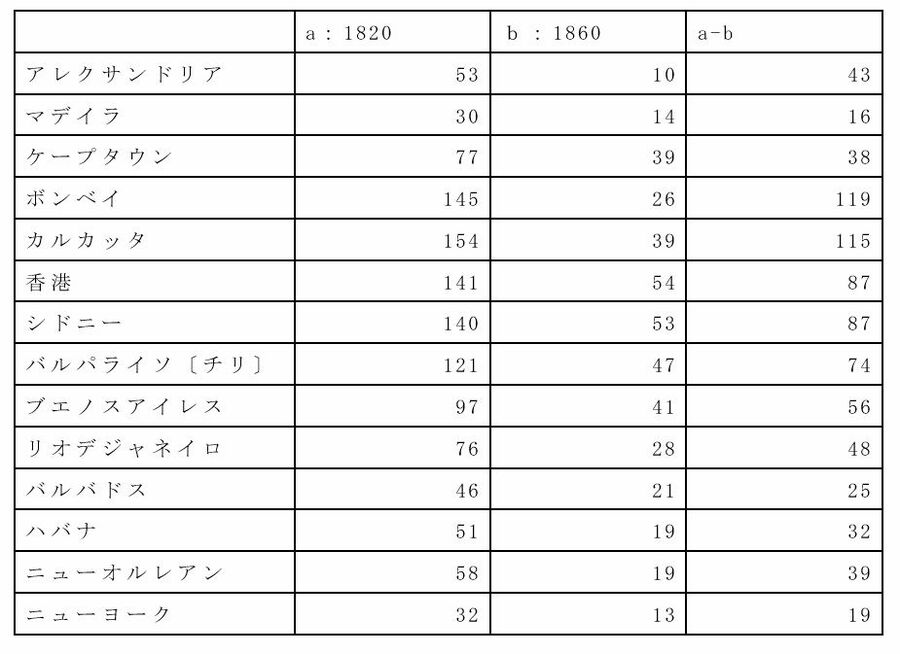 |  | a : 1820 | b : 1860 | a-b |
|---|---|---|---|
| アレクサンドリア | 53 | 10 | 43 |
| マデイラ | 30 | 14 | 16 |
| ケープタウン | 77 | 39 | 38 |
| ボンベイ | 145 | 26 | 119 |
| カルカッタ | 154 | 39 | 115 |
| 香港 | 141 | 54 | 87 |
| シドニー | 140 | 53 | 87 |
| バルパライソ〔チリ〕 | 121 | 47 | 74 |
| ブエノスアイレス | 97 | 41 | 56 |
| リオデジャネイロ | 76 | 28 | 48 |
| バルバドス | 46 | 21 | 25 |
| ハバナ | 51 | 19 | 32 |
| ニューオルレアン | 58 | 19 | 39 |
| ニューヨーク | 32 | 13 | 19 |